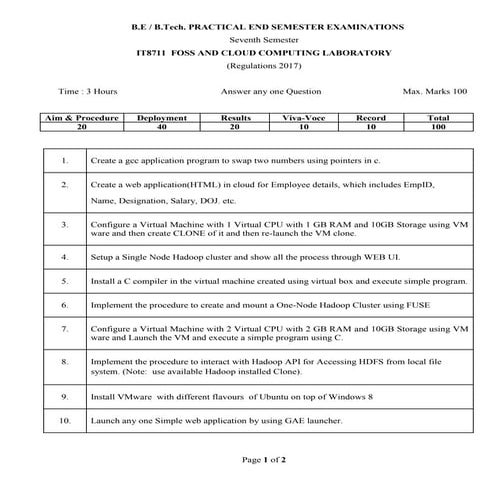 B.E / B.Tech. PRACTICAL END SEMESTER EXAMINATIONS
Seventh Semester
IT8711 FOSS AND CLOUD COMPUTING LABORATORY
(Regulations 2017)

Time : 3 Hours Answer any one Question Max. Marks 100

| Aim & Procedure | Deployment | Results | Viva-Voce | Record | Total |
|---|---|---|---|---|---|
| 20 | 40 | 20 | 10 | 10 | 100 |

| | |
|---|---|
| 1. | Create a gcc application program to swap two numbers using pointers in c. |
| 2. | Create a web application(HTML) in cloud for Employee details, which includes EmpID, Name, Designation, Salary, DOJ. etc. |
| 3. | Configure a Virtual Machine with 1 Virtual CPU with 1 GB RAM and 10GB Storage using VM ware and then create CLONE of it and then re-launch the VM clone. |
| 4. | Setup a Single Node Hadoop cluster and show all the process through WEB UI. |
| 5. | Install a C compiler in the virtual machine created using virtual box and execute simple program. |
| 6. | Implement the procedure to create and mount a One-Node Hadoop Cluster using FUSE |
| 7. | Configure a Virtual Machine with 2 Virtual CPU with 2 GB RAM and 10GB Storage using VM ware and Launch the VM and execute a simple program using C. |
| 8. | Implement the procedure to interact with Hadoop API for Accessing HDFS from local file system. (Note: use available Hadoop installed Clone). |
| 9. | Install VMware with different flavours of Ubuntu on top of Windows 8 |
| 10. | Launch any one Simple web application by using GAE launcher. |

Page 1 of 2